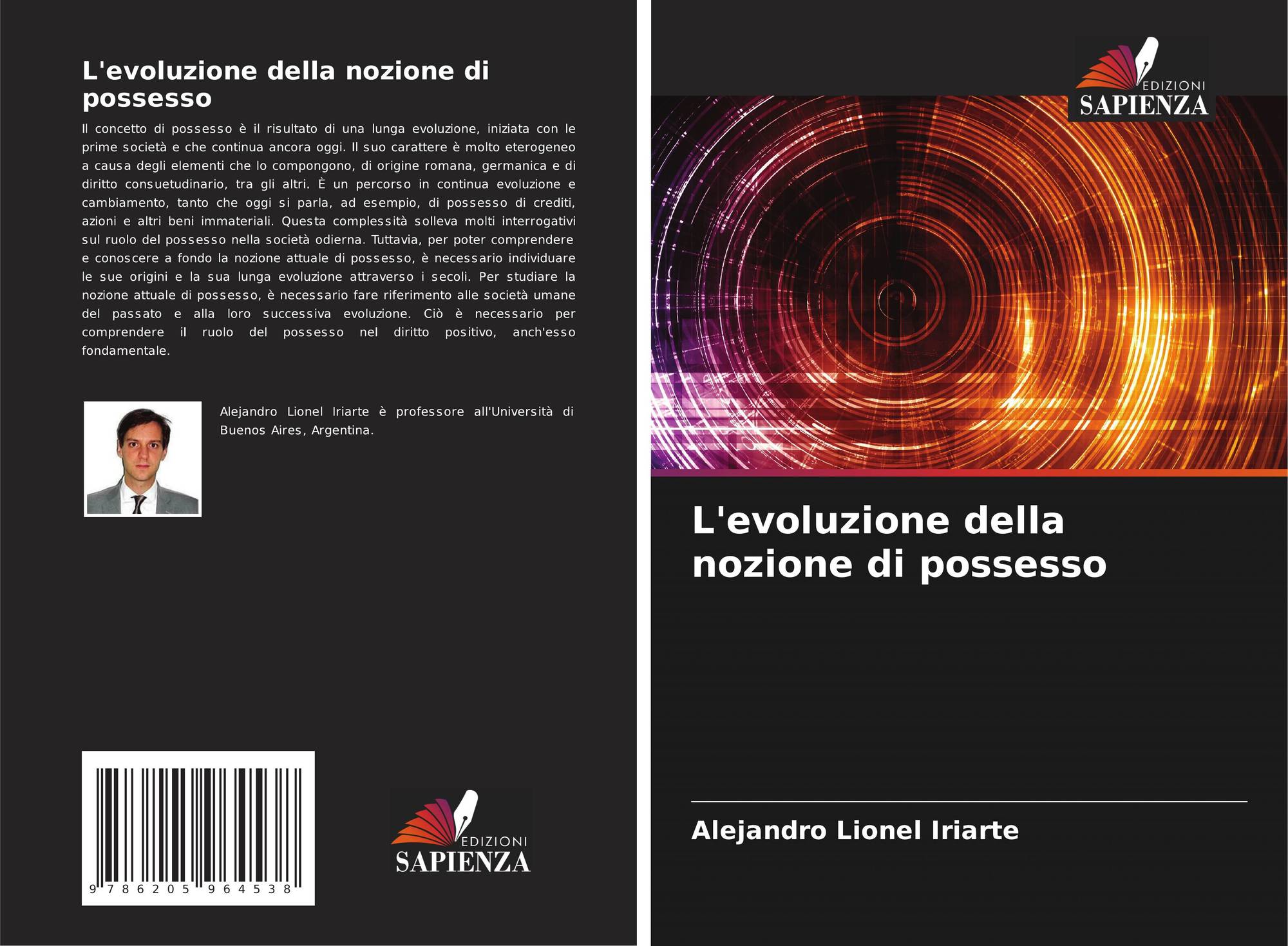 L'evoluzione della nozione di possesso

Il concetto di possesso è il risultato di una lunga evoluzione, iniziata con le prime società e che continua ancora oggi. Il suo carattere è molto eterogeneo a causa degli elementi che lo compongono, di origine romana, germanica e di diritto consuetudinario, tra gli altri. È un percorso in continua evoluzione e cambiamento, tanto che oggi si parla, ad esempio, di possesso di crediti, azioni e altri beni immateriali. Questa complessità solleva molti interrogativi sul ruolo del possesso nella società odierna. Tuttavia, per poter comprendere e conoscere a fondo la nozione attuale di possesso, è necessario individuare le sue origini e la sua lunga evoluzione attraverso i secoli. Per studiare la nozione attuale di possesso, è necessario fare riferimento alle società umane del passato e alla loro successiva evoluzione. Ciò è necessario per comprendere il ruolo del possesso nel diritto positivo, anch'esso fondamentale.

Alejandro Lionel Iriarte è professore all'Università di Buenos Aires, Argentina.

9 786205 964538

EDIZIONI
SAPIENZA

EDIZIONI
SAPIENZA

L'evoluzione della nozione di possesso

Alejandro Lionel Iriarte